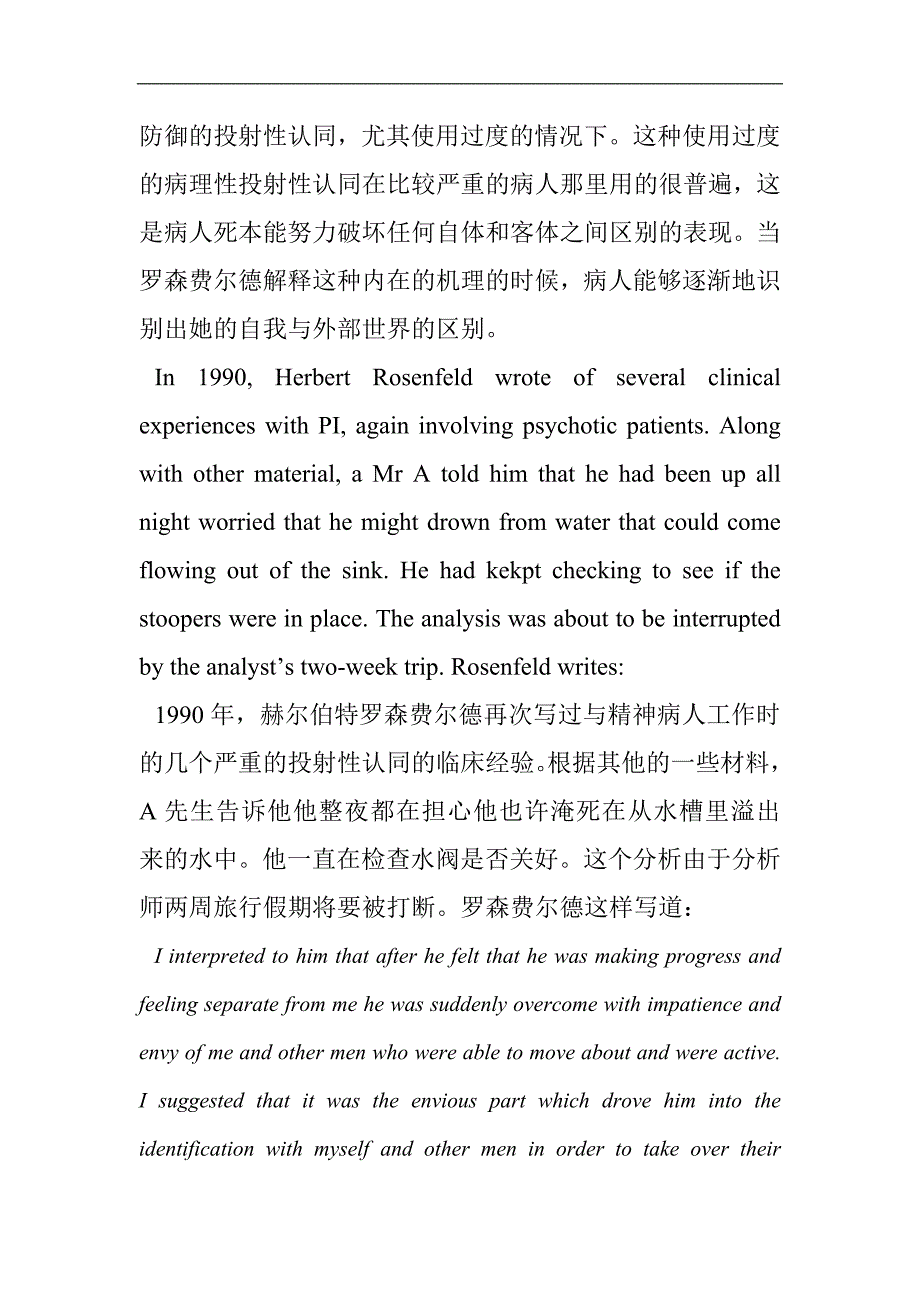 防御的投射性认同，尤其使用过度的情况下。这种使用过度的病理性投射性认同在比较严重的病人那里用的很普遍，这是病人死本能努力破坏任何自体和客体之间区别的表现。当罗森费尔德解释这种内在的机理的时候，病人能够逐渐地识别出她的自我与外部世界的区别。

In 1990, Herbert Rosenfeld wrote of several clinical experiences with PI, again involving psychotic patients. Along with other material, a Mr A told him that he had been up all night worried that he might drown from water that could come flowing out of the sink. He had kekpt checking to see if the stoopers were in place. The analysis was about to be interrupted by the analyst's two-week trip. Rosenfeld writes:

1990 年，赫尔伯特罗森费尔德再次写过与精神病人工作时的几个严重的投射性认同的临床经验。根据其他的一些材料，A 先生告诉他他整夜都在担心他也许淹死在从水槽里溢出来的水中。他一直在检查水阀是否关好。这个分析由于分析师两周旅行假期将要被打断。罗森费尔德这样写道：

I interpreted to him that after he felt that he was making progress and feeling separate from me he was suddenly overcome with impatience and envy of me and other men who were able to move about and were active. I suggested that it was the envious part which drove him into the identification with myself and other men in order to take over their